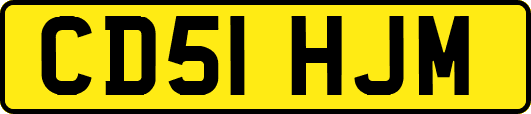 CD51 HJM